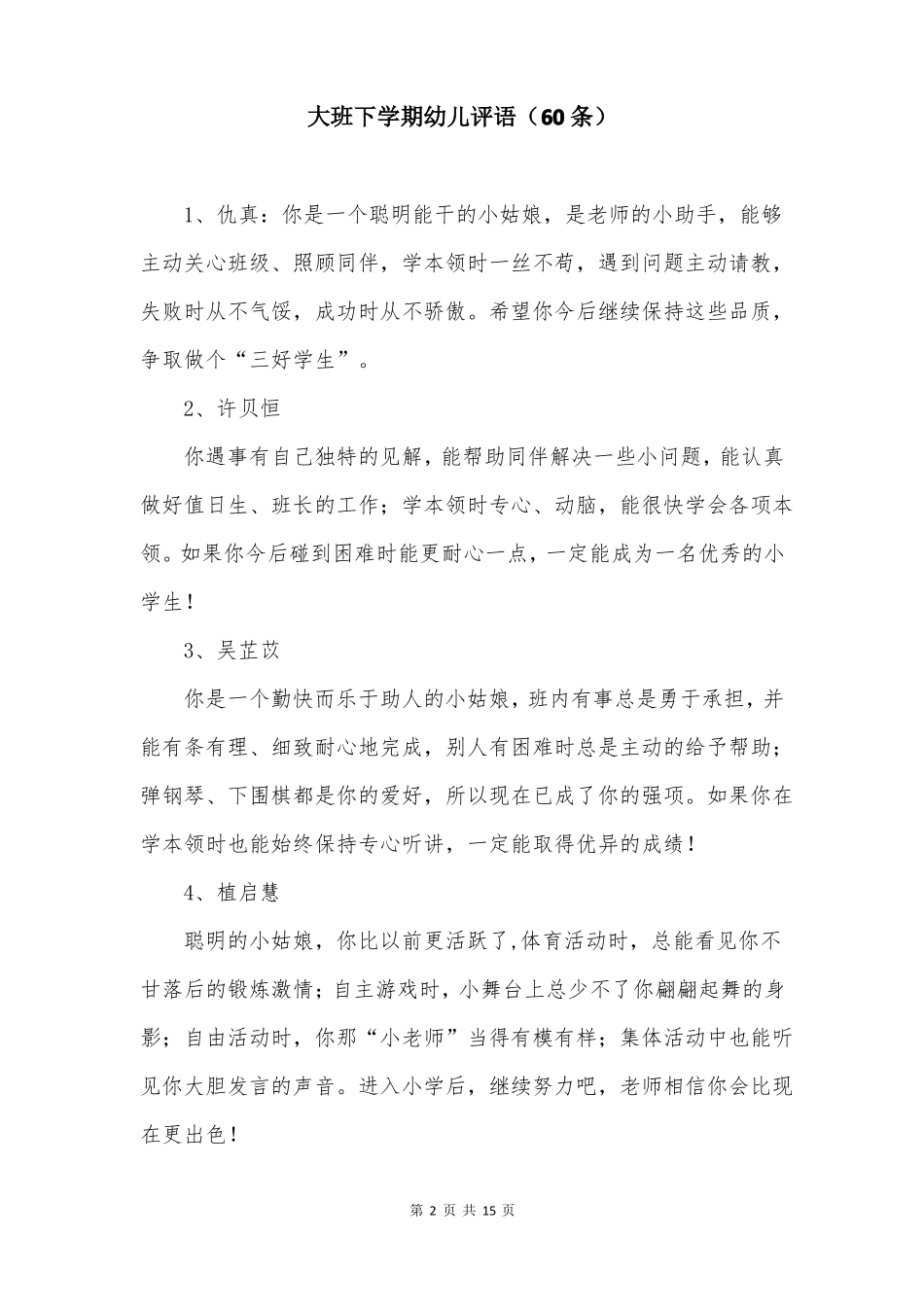 大班下学期幼儿评语（60条）

1、仇真：你是一个聪明能干的小姑娘，是老师的小助手，能够主动关心班级、照顾同伴，学本领时一丝不苟，遇到问题主动请教，失败时从不气馁，成功时从不骄傲。希望你今后继续保持这些品质，争取做个“三好学生”。

2、许贝恒

你遇事有自己独特的见解，能帮助同伴解决一些小问题，能认真做好值日生、班长的工作；学本领时专心、动脑，能很快学会各项本领。如果你今后碰到困难时能更耐心一点，一定能成为一名优秀的小学生！

3、吴芷苡

你是一个勤快而乐于助人的小姑娘，班内有事总是勇于承担，并能有条有理、细致耐心地完成，别人有困难时总是主动的给予帮助；弹钢琴、下围棋都是你的爱好，所以现在已成了你的强项。如果你在学本领时也能始终保持专心听讲，一定能取得优异的成绩！

4、植启慧

聪明的小姑娘，你比以前更活跃了,体育活动时，总能看见你不甘落后的锻炼激情；自主游戏时，小舞台上总少不了你翩翩起舞的身影；自由活动时，你那“小老师”当得有模有样；集体活动中也能听见你大胆发言的声音。进入小学后，继续努力吧，老师相信你会比现在更出色！

第 2 页 共 15 页